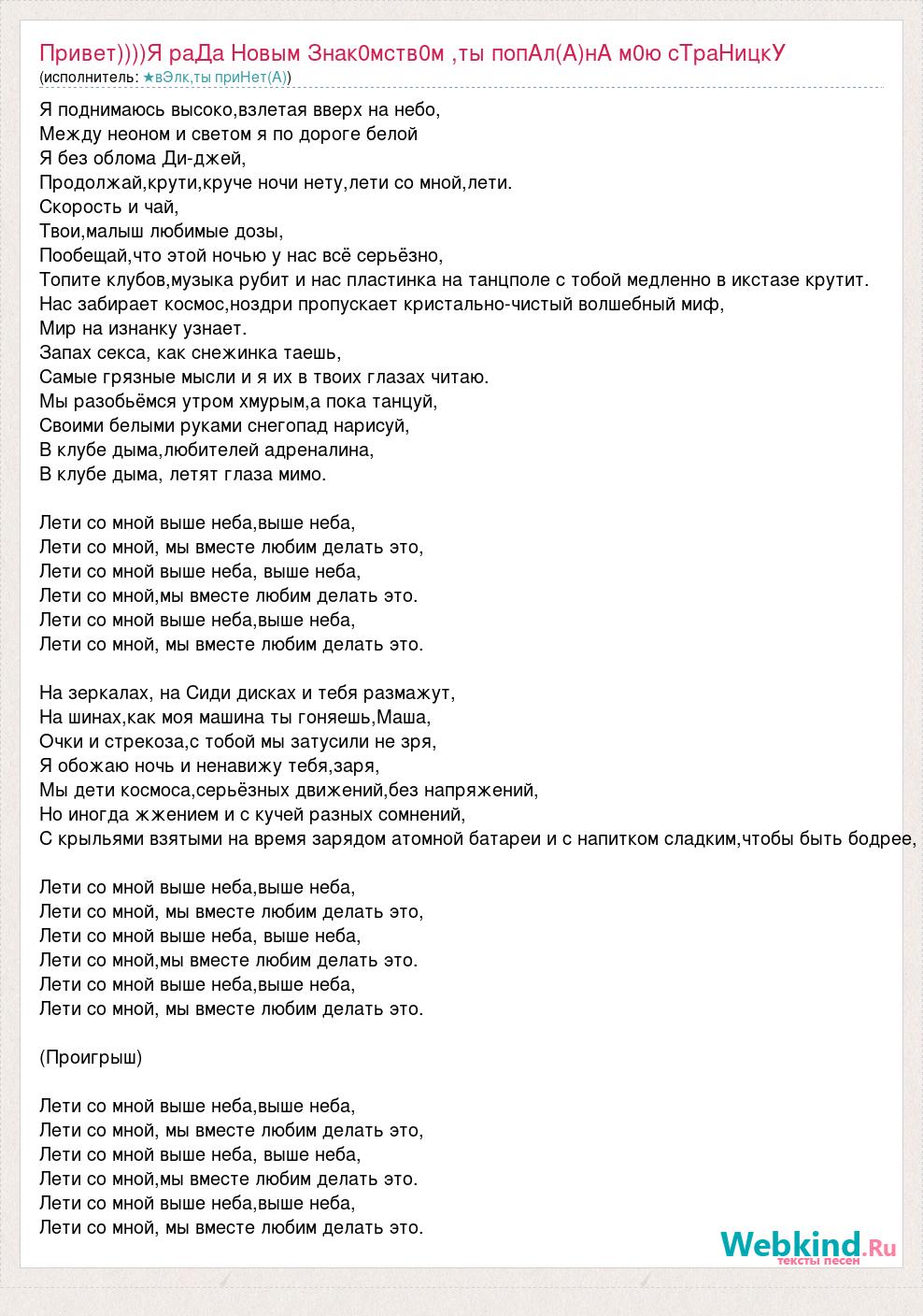 Привет))))Я раДа Новым Знак0мств0м ,ты попАл(А)нА м0ю сТраНицкУ
(исполнитель: ★вЭлк,ты приНет(А))

Я поднимаюсь высоко,взлетая вверх на небо,
Между неоном и светом я по дороге белой
Я без облома Ди-джей,
Продолжай,крути,круче ночи нету,лети со мной,лети.
Скорость и чай,
Твои,малыш любимые дозы,
Пообещай,что этой ночью у нас всё серьёзно,
Топите клубов,музыка рубит и нас пластинка на танцполе с тобой медленно в икстазе крутит.
Нас забирает космос,ноздри пропускает кристально-чистый волшебный миф,
Мир на изнанку узнает.
Запах секса, как снежинка таешь,
Самые грязные мысли и я их в твоих глазах читаю.
Мы разобьёмся утром хмурым,а пока танцуй,
Своими белыми руками снегопад нарисуй,
В клубе дыма,любителей адреналина,
В клубе дыма, летят глаза мимо.

Лети со мной выше неба,выше неба,
Лети со мной, мы вместе любим делать это,
Лети со мной выше неба, выше неба,
Лети со мной,мы вместе любим делать это.
Лети со мной выше неба,выше неба,
Лети со мной, мы вместе любим делать это.

На зеркалах, на Сиди дисках и тебя размажут,
На шинах,как моя машина ты гоняешь,Маша,
Очки и стрекоза,с тобой мы затусили не зря,
Я обожаю ночь и ненавижу тебя,заря,
Мы дети космоса,серьёзных движений,без напряжений,
Но иногда жжением и с кучей разных сомнений,
С крыльями взятыми на время зарядом атомной батареи и с напитком сладким,чтобы быть бодрее,

Лети со мной выше неба,выше неба,
Лети со мной, мы вместе любим делать это,
Лети со мной выше неба, выше неба,
Лети со мной,мы вместе любим делать это.
Лети со мной выше неба,выше неба,
Лети со мной, мы вместе любим делать это.

(Проигрыш)

Лети со мной выше неба,выше неба,
Лети со мной, мы вместе любим делать это,
Лети со мной выше неба, выше неба,
Лети со мной,мы вместе любим делать это.
Лети со мной выше неба,выше неба,
Лети со мной, мы вместе любим делать это.

Webkind.Ru
тексты песен